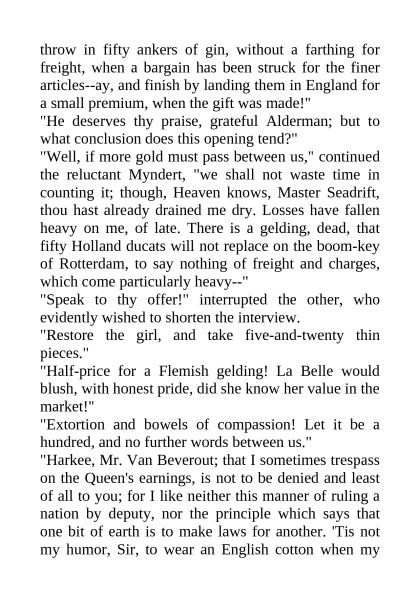 throw in fifty ankers of gin, without a farthing for freight, when a bargain has been struck for the finer articles--ay, and finish by landing them in England for a small premium, when the gift was made!"
"He deserves thy praise, grateful Alderman; but to what conclusion does this opening tend?"
"Well, if more gold must pass between us," continued the reluctant Myndert, "we shall not waste time in counting it; though, Heaven knows, Master Seadrift, thou hast already drained me dry. Losses have fallen heavy on me, of late. There is a gelding, dead, that fifty Holland ducats will not replace on the boom-key of Rotterdam, to say nothing of freight and charges, which come particularly heavy--"
"Speak to thy offer!" interrupted the other, who evidently wished to shorten the interview.
"Restore the girl, and take five-and-twenty thin pieces."
"Half-price for a Flemish gelding! La Belle would blush, with honest pride, did she know her value in the market!"
"Extortion and bowels of compassion! Let it be a hundred, and no further words between us."
"Harkee, Mr. Van Beverout; that I sometimes trespass on the Queen's earnings, is not to be denied and least of all to you; for I like neither this manner of ruling a nation by deputy, nor the principle which says that one bit of earth is to make laws for another. 'Tis not my humor, Sir, to wear an English cotton when my